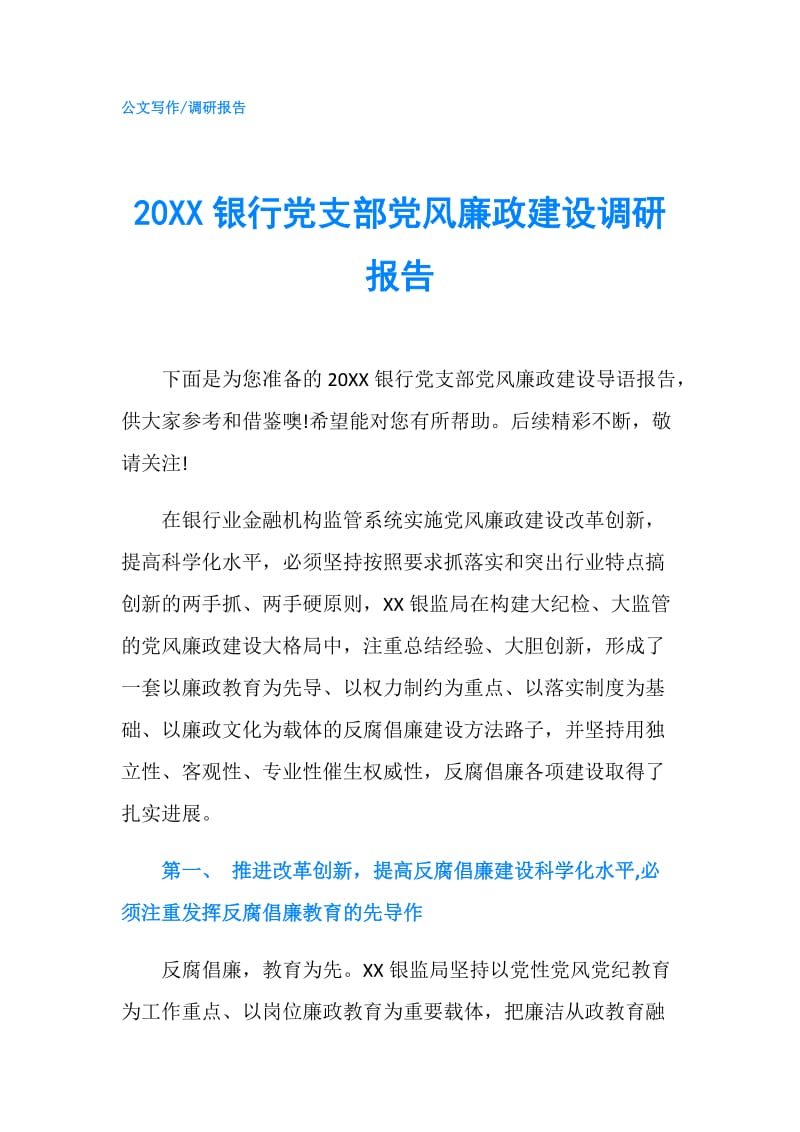 公文写作/调研报告

20XX 银行党支部党风廉政建设调研报告

下面是为您准备的 20XX 银行党支部党风廉政建设导语报告，供大家参考和借鉴噢!希望能对您有所帮助。后续精彩不断，敬请关注!

在银行业金融机构监管系统实施党风廉政建设改革创新，提高科学化水平，必须坚持按照要求抓落实和突出行业特点搞创新的两手抓、两手硬原则，XX 银监局在构建大纪检、大监管的党风廉政建设大格局中，注重总结经验、大胆创新，形成了一套以廉政教育为先导、以权力制约为重点、以落实制度为基础、以廉政文化为载体的反腐倡廉建设方法路子，并坚持用独立性、客观性、专业性催生权威性，反腐倡廉各项建设取得了扎实进展。

第一、 推进改革创新，提高反腐倡廉建设科学化水平,必须注重发挥反腐倡廉教育的先导作

反腐倡廉，教育为先。XX 银监局坚持以党性党风党纪教育为工作重点、以岗位廉政教育为重要载体，把廉洁从政教育融